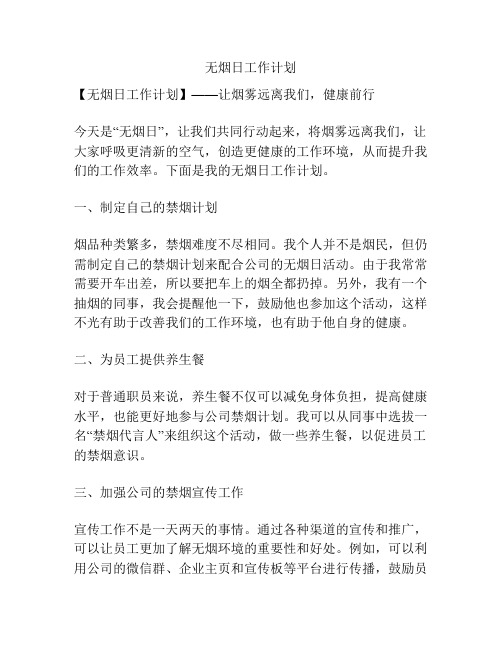 无烟日工作计划

【无烟日工作计划】——让烟雾远离我们，健康前行

今天是“无烟日”，让我们共同行动起来，将烟雾远离我们，让大家呼吸更清新的空气，创造更健康的工作环境，从而提升我们的工作效率。下面是我的无烟日工作计划。

一、制定自己的禁烟计划

烟品种类繁多，禁烟难度不尽相同。我个人并不是烟民，但仍需制定自己的禁烟计划来配合公司的无烟日活动。由于我常常需要开车出差，所以要把车上的烟全都扔掉。另外，我有一个抽烟的同事，我会提醒他一下，鼓励他也参加这个活动，这样不光有助于改善我们的工作环境，也有助于他自身的健康。

二、为员工提供养生餐

对于普通职员来说，养生餐不仅可以减免身体负担，提高健康水平，也能更好地参与公司禁烟计划。我可以从同事中选拔一名“禁烟代言人”来组织这个活动，做一些养生餐，以促进员工的禁烟意识。

三、加强公司的禁烟宣传工作

宣传工作不是一天两天的事情。通过各种渠道的宣传和推广，可以让员工更加了解无烟环境的重要性和好处。例如，可以利用公司的微信群、企业主页和宣传板等平台进行传播，鼓励员